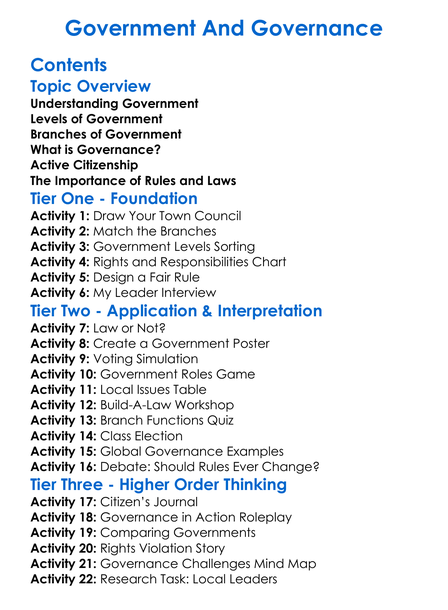 Government And Governance

Contents

Topic Overview

Understanding Government
Levels of Government
Branches of Government
What is Governance?
Active Citizenship
The Importance of Rules and Laws

Tier One - Foundation

Activity 1: Draw Your Town Council
Activity 2: Match the Branches
Activity 3: Government Levels Sorting
Activity 4: Rights and Responsibilities Chart
Activity 5: Design a Fair Rule
Activity 6: My Leader Interview

Tier Two - Application & Interpretation

Activity 7: Law or Not?
Activity 8: Create a Government Poster
Activity 9: Voting Simulation
Activity 10: Government Roles Game
Activity 11: Local Issues Table
Activity 12: Build-A-Law Workshop
Activity 13: Branch Functions Quiz
Activity 14: Class Election
Activity 15: Global Governance Examples
Activity 16: Debate: Should Rules Ever Change?

Tier Three - Higher Order Thinking

Activity 17: Citizen's Journal
Activity 18: Governance in Action Roleplay
Activity 19: Comparing Governments
Activity 20: Rights Violation Story
Activity 21: Governance Challenges Mind Map
Activity 22: Research Task: Local Leaders